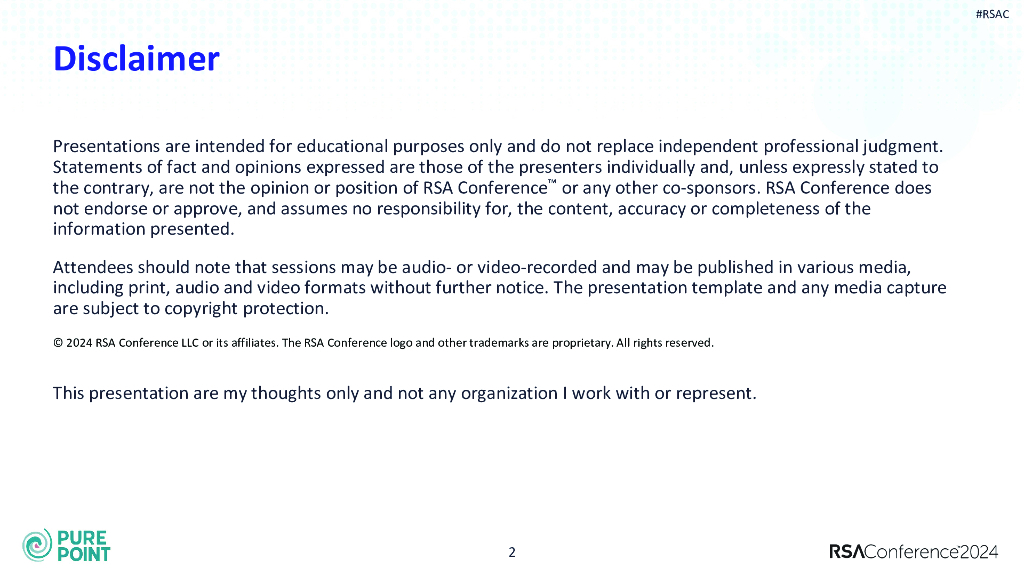 #RSAC

Disclaimer

Presentations are intended for educational purposes only and do not replace independent professional judgment. Statements of fact and opinions expressed are those of the presenters individually and, unless expressly stated to the contrary, are not the opinion or position of RSA Conference™ or any other co-sponsors. RSA Conference does not endorse or approve, and assumes no responsibility for, the content, accuracy or completeness of the information presented.

Attendees should note that sessions may be audio- or video-recorded and may be published in various media, including print, audio and video formats without further notice. The presentation template and any media capture are subject to copyright protection.

© 2024 RSA Conference LLC or its affiliates. The RSA Conference logo and other trademarks are proprietary. All rights reserved.

This presentation are my thoughts only and not any organization I work with or represent.

PURE POINT

2

RSAConference2024